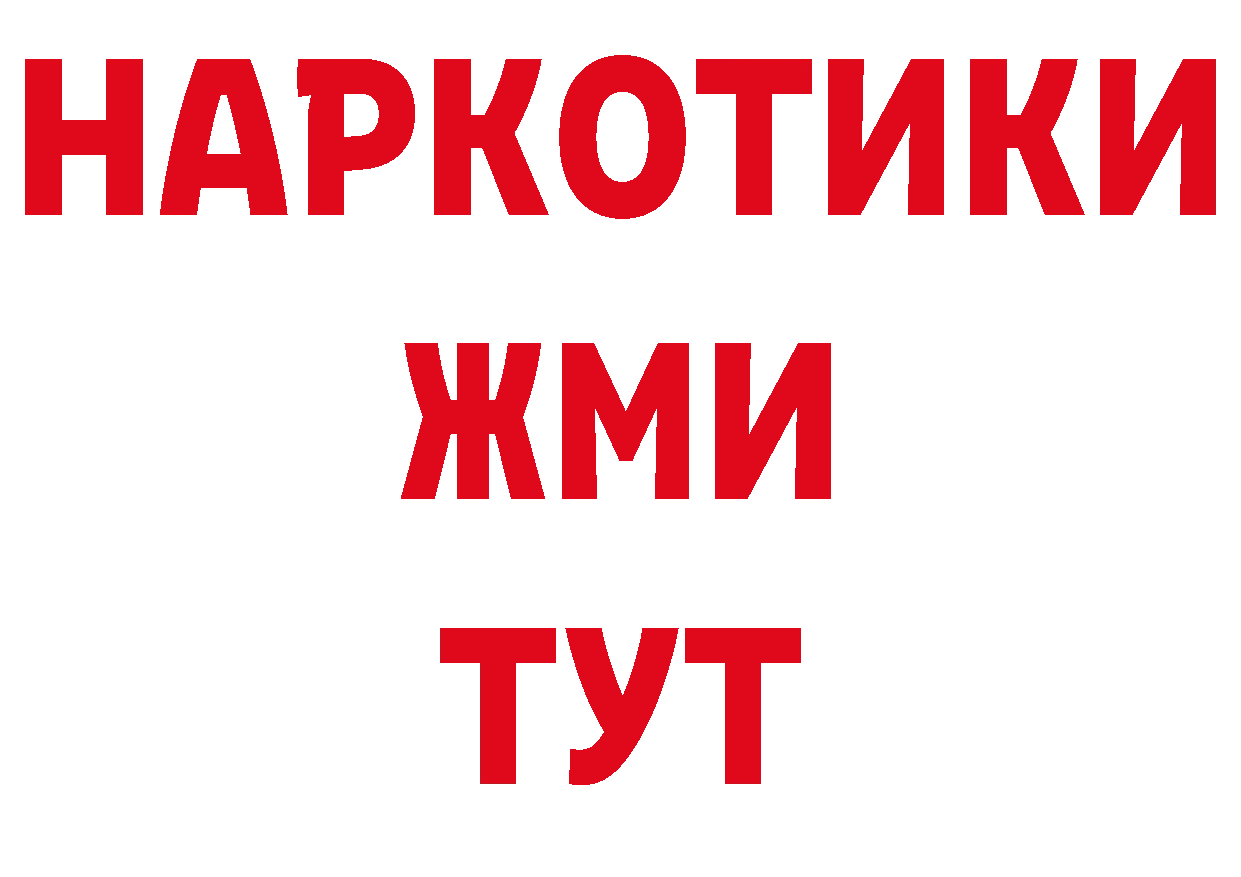 НАРКОТИКИ
ЖМИ
ТУТ